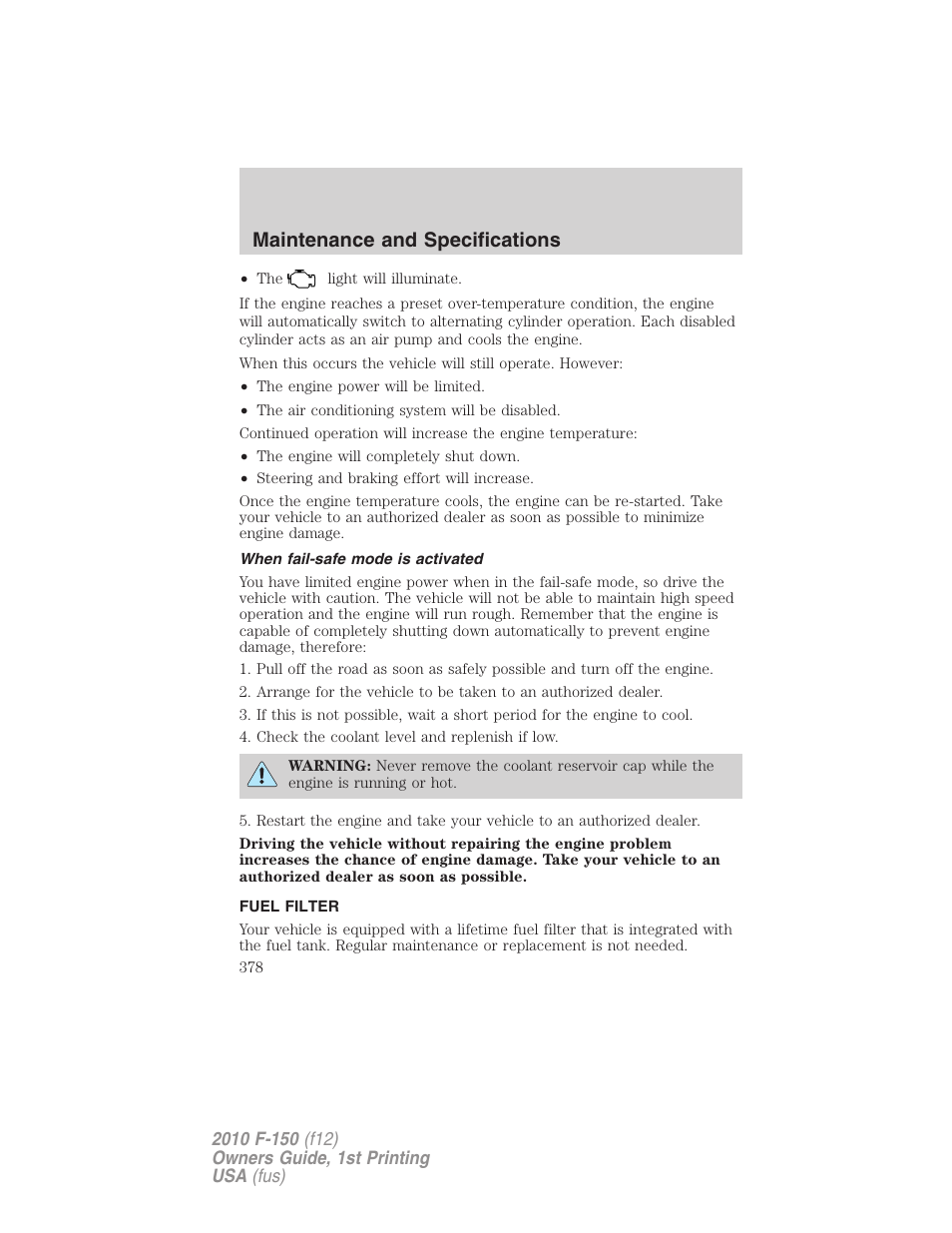 Maintenance and Specifications

• The light will illuminate.

If the engine reaches a preset over-temperature condition, the engine will automatically switch to alternating cylinder operation. Each disabled cylinder acts as an air pump and cools the engine.

When this occurs the vehicle will still operate. However:

• The engine power will be limited.

• The air conditioning system will be disabled.

Continued operation will increase the engine temperature:

• The engine will completely shut down.

• Steering and braking effort will increase.

Once the engine temperature cools, the engine can be re-started. Take your vehicle to an authorized dealer as soon as possible to minimize engine damage.

When fail-safe mode is activated

You have limited engine power when in the fail-safe mode, so drive the vehicle with caution. The vehicle will not be able to maintain high speed operation and the engine will run rough. Remember that the engine is capable of completely shutting down automatically to prevent engine damage, therefore:

1. Pull off the road as soon as safely possible and turn off the engine.

2. Arrange for the vehicle to be taken to an authorized dealer.

3. If this is not possible, wait a short period for the engine to cool.

4. Check the coolant level and replenish if low.

WARNING: Never remove the coolant reservoir cap while the engine is running or hot.

5. Restart the engine and take your vehicle to an authorized dealer.

Driving the vehicle without repairing the engine problem increases the chance of engine damage. Take your vehicle to an authorized dealer as soon as possible.

FUEL FILTER

Your vehicle is equipped with a lifetime fuel filter that is integrated with the fuel tank. Regular maintenance or replacement is not needed.

378

2010 F-150 (f12)
Owners Guide, 1st Printing
USA (fus)